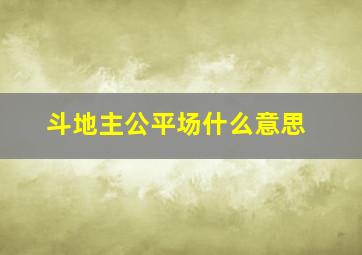 斗地主公平场什么意思